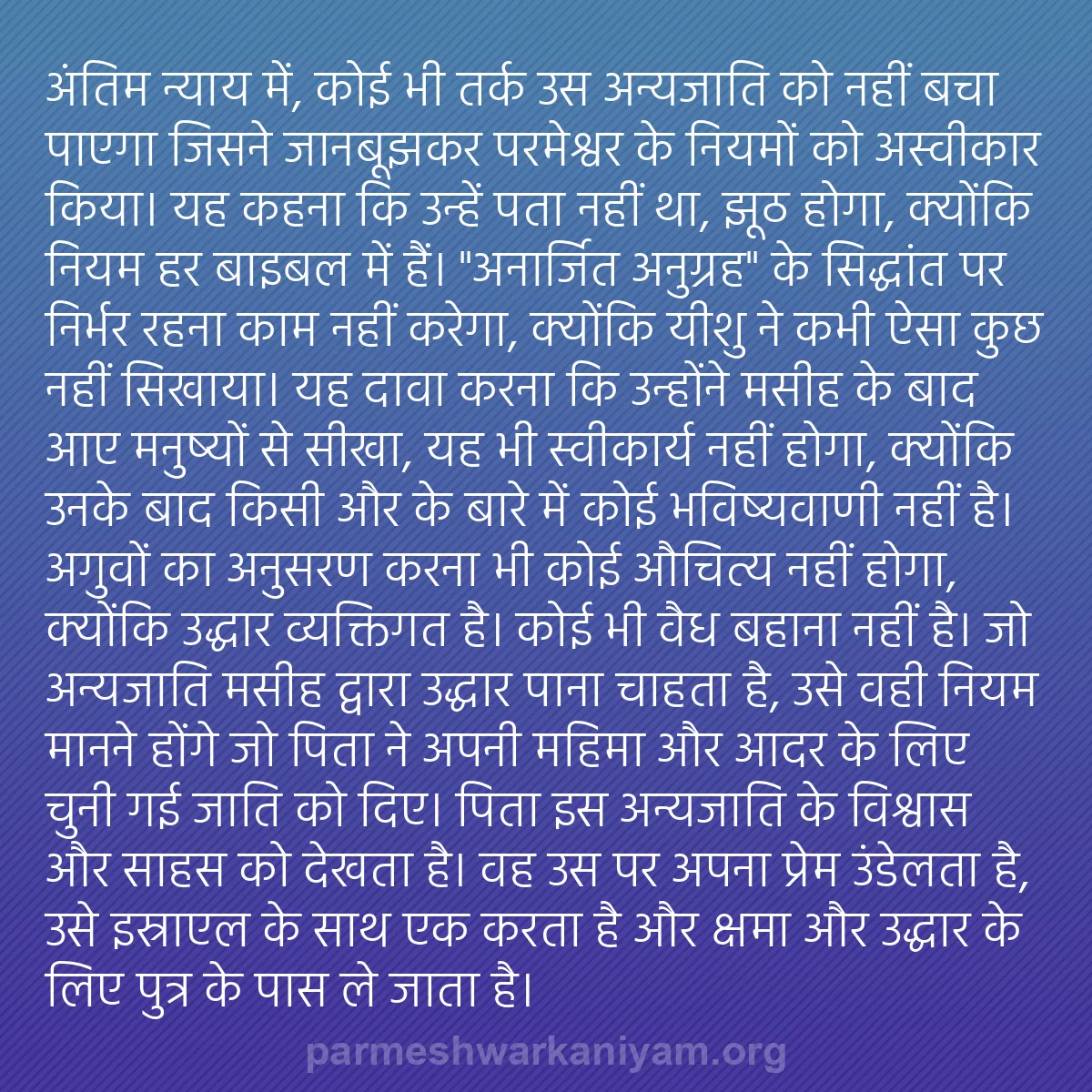 अंतिम न्याय में, कोई भी तर्क उस अन्यजाति को नहीं बचा पाएगा जिसने जानबूझकर परमेश्वर के नियमों को अस्वीकार किया। यह कहना कि उन्हें पता नहीं था, झूठ होगा, क्योंकि नियम हर बाइबल में हैं। "अनार्जित अनुग्रह" के सिद्धांत पर निर्भर रहना काम नहीं करेगा, क्योंकि यीशु ने कभी ऐसा कुछ नहीं सिखाया। यह दावा करना कि उन्होंने मसीह के बाद आए मनुष्यों से सीखा, यह भी स्वीकार्य नहीं होगा, क्योंकि उनके बाद किसी और के बारे में कोई भविष्यवाणी नहीं है। अगुवों का अनुसरण करना भी कोई औचित्य नहीं होगा, क्योंकि उद्धार व्यक्तिगत है। कोई भी वैध बहाना नहीं है। जो अन्यजाति मसीह द्वारा उद्धार पाना चाहता है, उसे वही नियम मानने होंगे जो पिता ने अपनी महिमा और आदर के लिए चुनी गई जाति को दिए। पिता इस अन्यजाति के विश्वास और साहस को देखता है। वह उस पर अपना प्रेम उंडेलता है, उसे इस्राएल के साथ एक करता है और क्षमा और उद्धार के लिए पुत्र के पास ले जाता है।

parmeshwarkaniyam.org